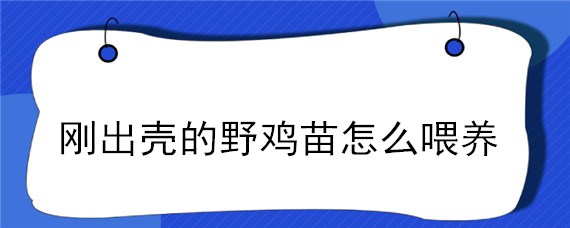 刚出壳的野鸡苗怎么喂养